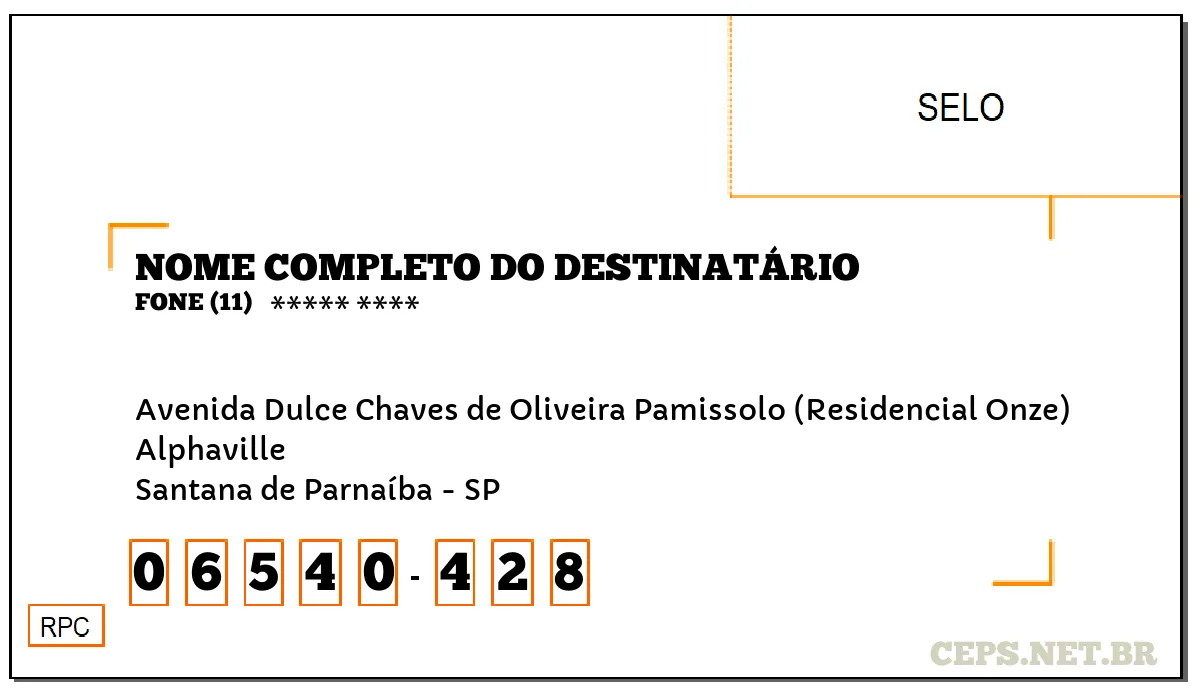 SELO

NOME COMPLETO DO DESTINATÁRIO
FONE (11) ***** ****

Avenida Dulce Chaves de Oliveira Pamissolo (Residencial Onze)
Alphaville
Santana de Parnaíba - SP

0 6 5 4 0 - 4 2 8

RPC

CEPS.NET.BR